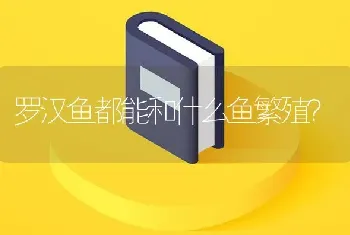 罗汉鱼都能和什么鱼繁殖?